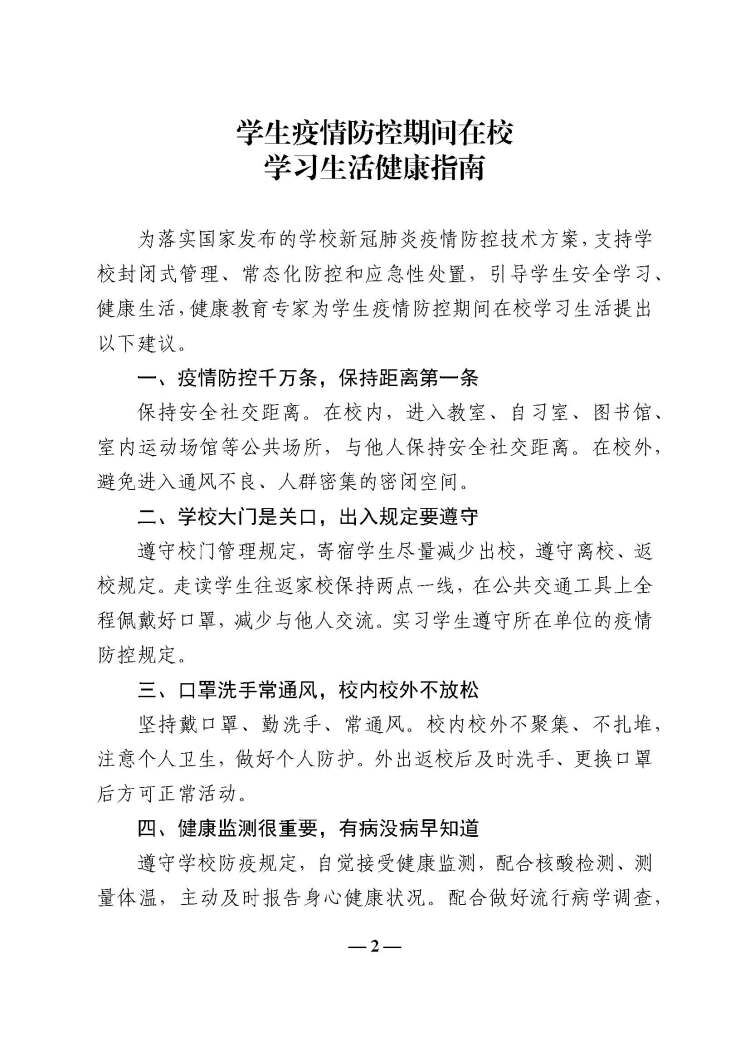 学生疫情防控期间在校
学习生活健康指南

为落实国家发布的学校新冠肺炎疫情防控技术方案，支持学校封闭式管理、常态化防控和应急性处置，引导学生安全学习、健康生活，健康教育专家为学生疫情防控期间在校学习生活提出以下建议。

一、疫情防控千万条，保持距离第一条

保持安全社交距离。在校内，进入教室、自习室、图书馆、室内运动场馆等公共场所，与他人保持安全社交距离。在校外，避免进入通风不良、人群密集的密闭空间。

二、学校大门是关口，出入规定要遵守

遵守校门管理规定，寄宿学生尽量减少出校，遵守离校、返校规定。走读学生往返家校保持两点一线，在公共交通工具上全程佩戴好口罩，减少与他人交流。实习学生遵守所在单位的疫情防控规定。

三、口罩洗手常通风，校内校外不放松

坚持戴口罩、勤洗手、常通风。校内校外不聚集、不扎堆，注意个人卫生，做好个人防护。外出返校后及时洗手、更换口罩后方可正常活动。

四、健康监测很重要，有病没病早知道

遵守学校防疫规定，自觉接受健康监测，配合核酸检测、测量体温，主动及时报告身心健康状况。配合做好流行病学调查，

— 2 —